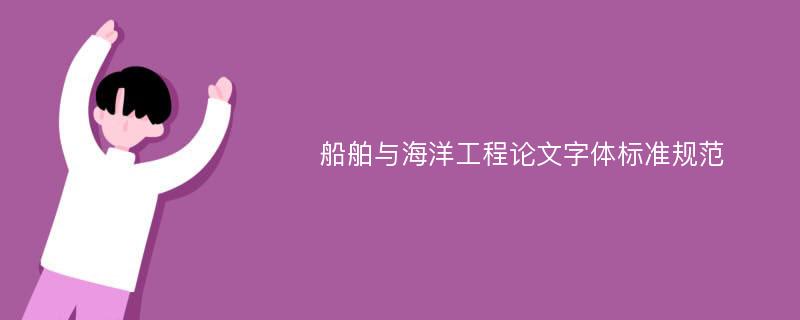 船舶与海洋工程论文字体标准规范